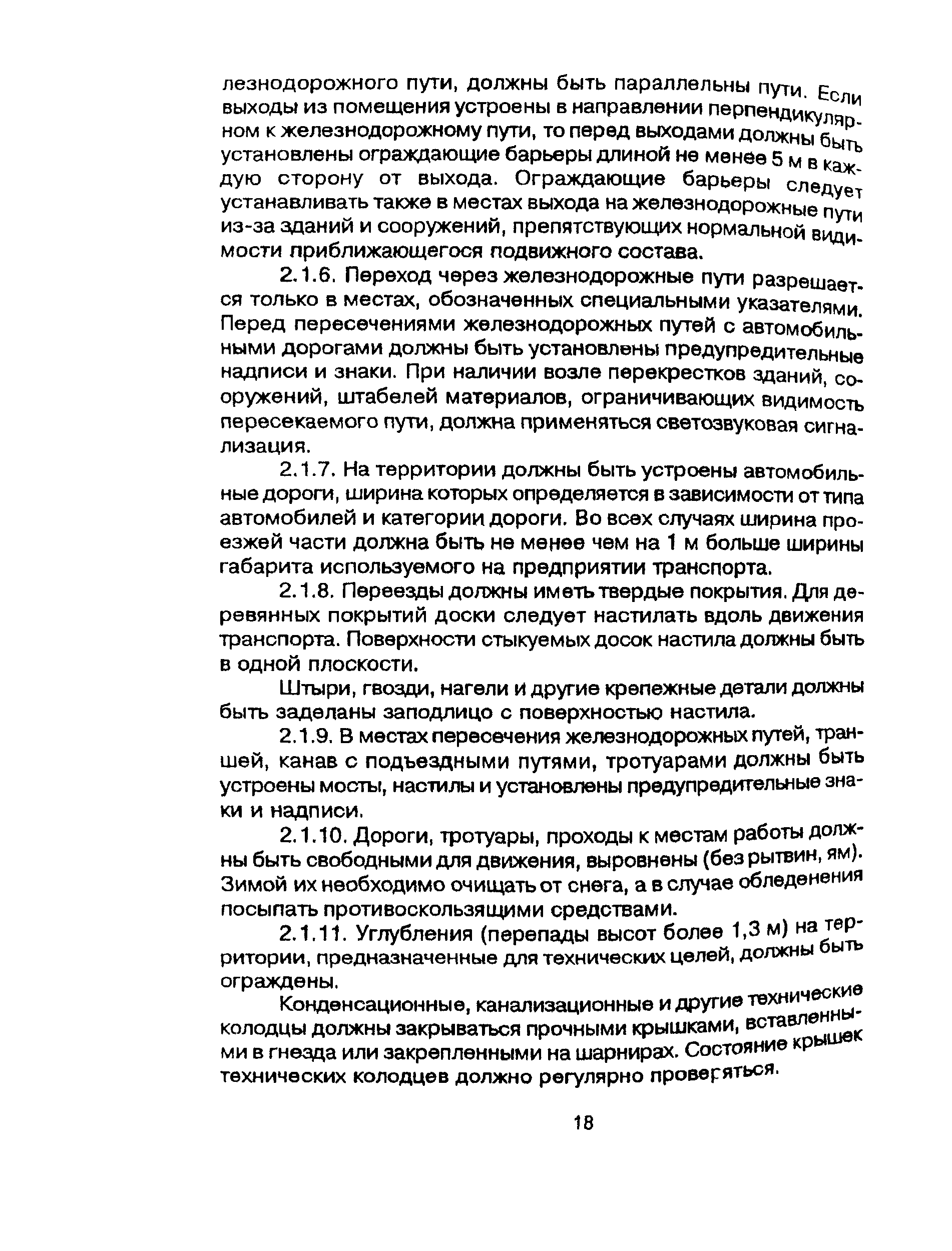 лезнодорожного пути, должны быть параллельны пути. Если выходы из помещения устроены в направлении перпендикулярном к железнодорожному пути, то перед выходами должны быть установлены ограждающие барьеры длиной не менее 5 м в каждую сторону от выхода. Ограждающие барьеры следует устанавливать также в местах выхода на железнодорожные пути из-за зданий и сооружений, препятствующих нормальной видимости приближающегося подвижного состава.

2.1.6. Переход через железнодорожные пути разрешается только в местах, обозначенных специальными указателями. Перед пересечениями железнодорожных путей с автомобильными дорогами должны быть установлены предупредительные надписи и знаки. При наличии возле перекрестков зданий, сооружений, штабелей материалов, ограничивающих видимость пересекаемого пути, должна применяться светозвуковая сигнализация.

2.1.7. На территории должны быть устроены автомобильные дороги, ширина которых определяется в зависимости от типа автомобилей и категории дороги. Во всех случаях ширина проезжей части должна быть не менее чем на 1 м больше ширины габарита используемого на предприятии транспорта.

2.1.8. Переезды должны иметь твердые покрытия. Для деревянных покрытий доски следует настилать вдоль движения транспорта. Поверхности стыкуемых досок настила должны быть в одной плоскости.

Штыри, гвозди, нагели и другие крепежные детали должны быть заделаны заподлицо с поверхностью настила.

2.1.9. В местах пересечения железнодорожных путей, траншей, канав с подъездными путями, тротуарами должны быть устроены мосты, настилы и установлены предупредительные знаки и надписи.

2.1.10. Дороги, тротуары, проходы к местам работы должны быть свободными для движения, выровнены (без рытвин, ям). Зимой их необходимо очищать от снега, а в случае обледенения посыпать противоскользящими средствами.

2.1.11. Углубления (перепады высот более 1,3 м) на территории, предназначенные для технических целей, должны быть ограждены.

Конденсационные, канализационные и другие технические колодцы должны закрываться прочными крышками, вставленными в гнезда или закрепленными на шарнирах. Состояние крышек технических колодцев должно регулярно проверяться.

18